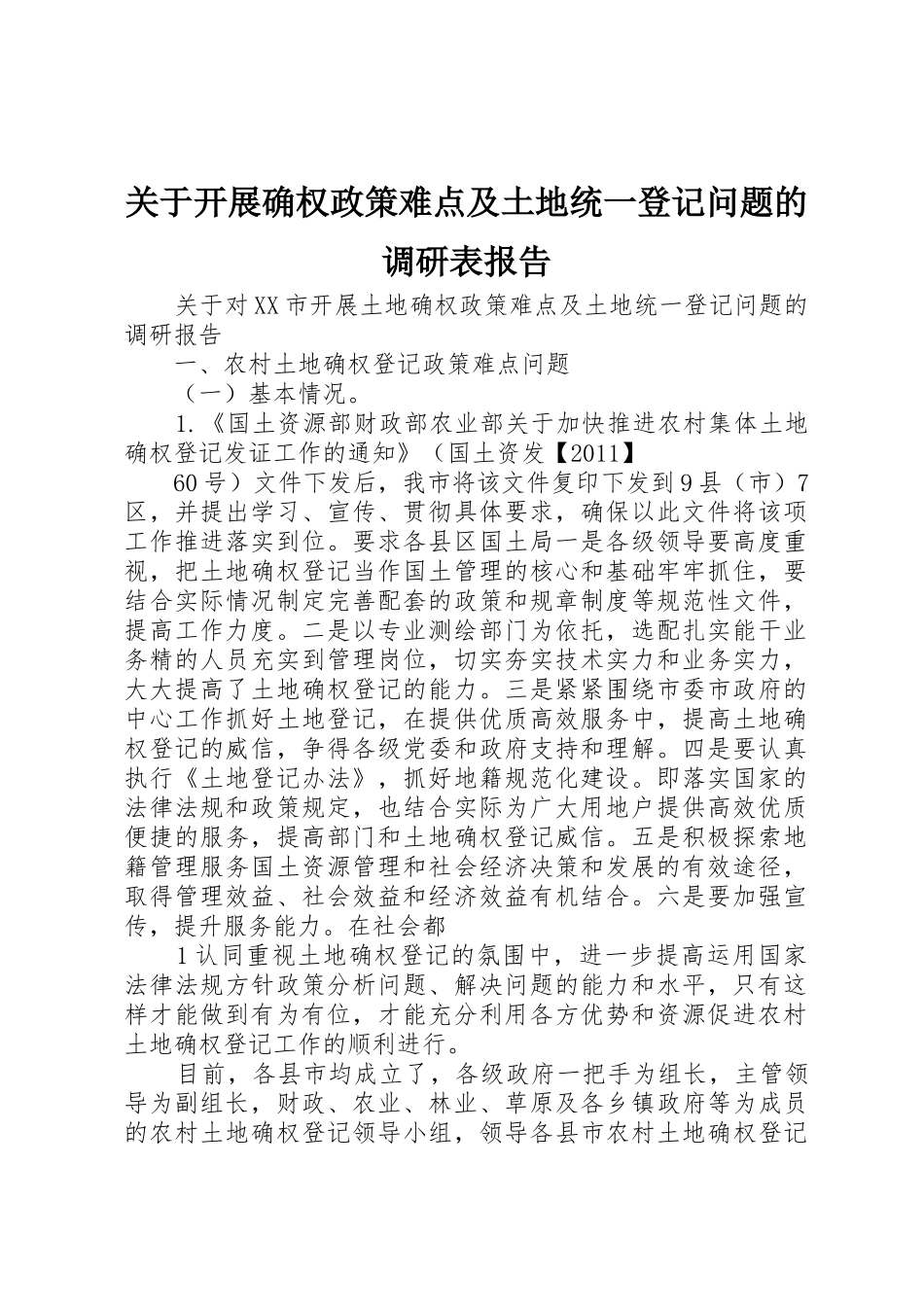 关于开展确权政策难点及土地统一登记问题的调研表报告

关于对XX市开展土地确权政策难点及土地统一登记问题的调研报告

一、农村土地确权登记政策难点问题

（一）基本情况。

1.《国土资源部财政部农业部关于加快推进农村集体土地确权登记发证工作的通知》（国土资发【2011】

60号）文件下发后，我市将该文件复印下发到9县（市）7区，并提出学习、宣传、贯彻具体要求，确保以此文件将该项工作推进落实到位。要求各县区国土局一是各级领导要高度重视，把土地确权登记当作国土管理的核心和基础牢牢抓住，要结合实际情况制定完善配套的政策和规章制度等规范性文件，提高工作力度。二是以专业测绘部门为依托，选配扎实能干业务精的人员充实到管理岗位，切实夯实技术实力和业务实力，大大提高了土地确权登记的能力。三是紧紧围绕市委市政府的中心工作抓好土地登记，在提供优质高效服务中，提高土地确权登记的威信，争得各级党委和政府支持和理解。四是要认真执行《土地登记办法》，抓好地籍规范化建设。即落实国家的法律法规和政策规定，也结合实际为广大用地户提供高效优质便捷的服务，提高部门和土地确权登记威信。五是积极探索地籍管理服务国土资源管理和社会经济决策和发展的有效途径，取得管理效益、社会效益和经济效益有机结合。六是要加强宣传，提升服务能力。在社会都

1认同重视土地确权登记的氛围中，进一步提高运用国家法律法规方针政策分析问题、解决问题的能力和水平，只有这样才能做到有为有位，才能充分利用各方优势和资源促进农村土地确权登记工作的顺利进行。

目前，各县市均成立了，各级政府一把手为组长，主管领导为副组长，财政、农业、林业、草原及各乡镇政府等为成员的农村土地确权登记领导小组，领导各县市农村土地确权登记